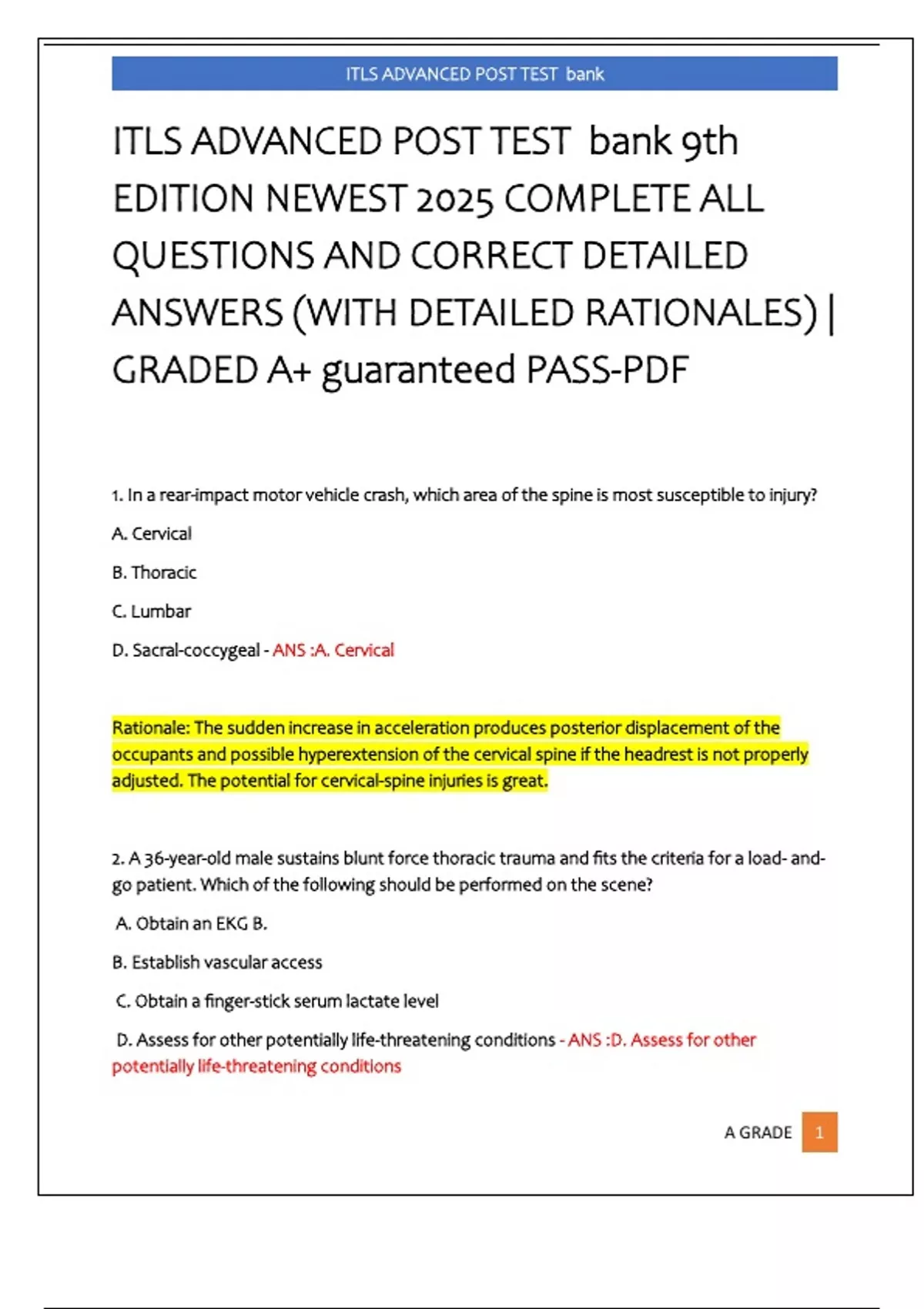 ITLS ADVANCED POST TEST bank

ITLS ADVANCED POST TEST bank 9th EDITION NEWEST 2025 COMPLETE ALL QUESTIONS AND CORRECT DETAILED ANSWERS (WITH DETAILED RATIONALES) | GRADED A+ guaranteed PASS-PDF

1. In a rear-impact motor vehicle crash, which area of the spine is most susceptible to injury?

A. Cervical

B. Thoracic

C. Lumbar

D. Sacral-coccygeal - ANS :A. Cervical

Rationale: The sudden increase in acceleration produces posterior displacement of the occupants and possible hyperextension of the cervical spine if the headrest is not properly adjusted. The potential for cervical-spine injuries is great.

2. A 36-year-old male sustains blunt force thoracic trauma and fits the criteria for a load- and-go patient. Which of the following should be performed on the scene?

A. Obtain an EKG B.

B. Establish vascular access

C. Obtain a finger-stick serum lactate level

D. Assess for other potentially life-threatening conditions - ANS :D. Assess for other potentially life-threatening conditions

A GRADE 1